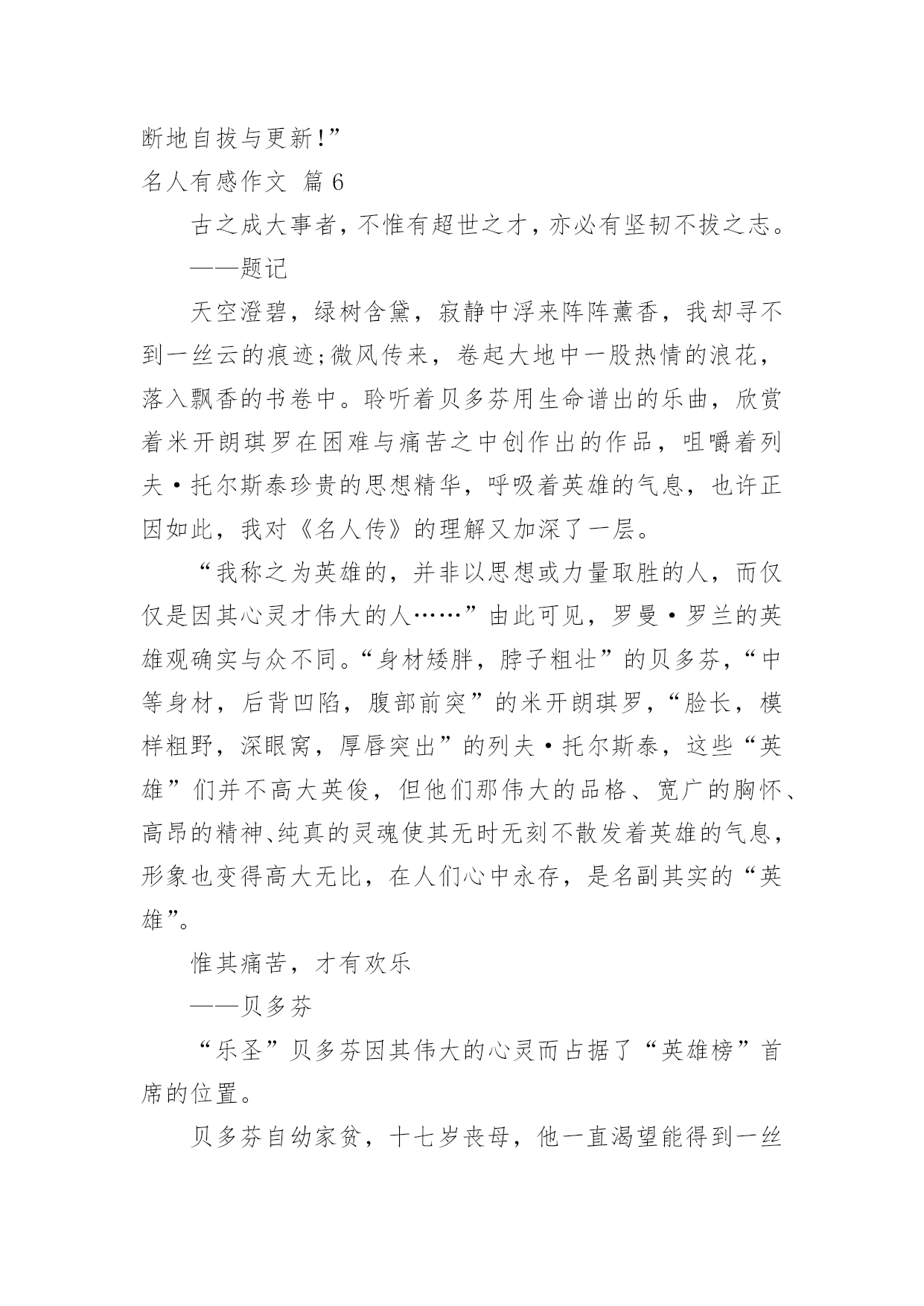 断地自拔与更新!”

名人有感作文 篇 6

古之成大事者，不惟有超世之才，亦必有坚韧不拔之志。

——题记

天空澄碧，绿树含黛，寂静中浮来阵阵薰香，我却寻不到一丝云的痕迹;微风传来，卷起大地中一股热情的浪花，落入飘香的书卷中。聆听着贝多芬用生命谱出的乐曲，欣赏着米开朗琪罗在困难与痛苦之中创作出的作品，咀嚼着列夫·托尔斯泰珍贵的思想精华，呼吸着英雄的气息，也许正因如此，我对《名人传》的理解又加深了一层。

“我称之为英雄的，并非以思想或力量取胜的人，而仅仅是因其心灵才伟大的人……”由此可见，罗曼·罗兰的英雄观确实与众不同。“身材矮胖，脖子粗壮”的贝多芬，“中等身材，后背凹陷，腹部前突”的米开朗琪罗，“脸长，模样粗野，深眼窝，厚唇突出”的列夫·托尔斯泰，这些“英雄”们并不高大英俊，但他们那伟大的品格、宽广的胸怀、高昂的精神、纯真的灵魂使其无时无刻不散发着英雄的气息，形象也变得高大无比，在人们心中永存，是名副其实的“英雄”。

惟其痛苦，才有欢乐

——贝多芬

“乐圣”贝多芬因其伟大的心灵而占据了“英雄榜”首席的位置。

贝多芬自幼家贫，十七岁丧母，他一直渴望能得到一丝